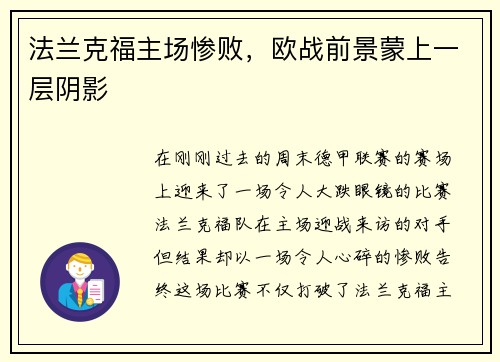 法兰克福主场惨败，欧战前景蒙上一层阴影

在刚刚过去的周末德甲联赛的赛场上迎来了一场令人大跌眼镜的比赛法兰克福队在主场迎战来访的对手但结果却以一场令人心碎的惨败告终这场比赛不仅打破了法兰克福主